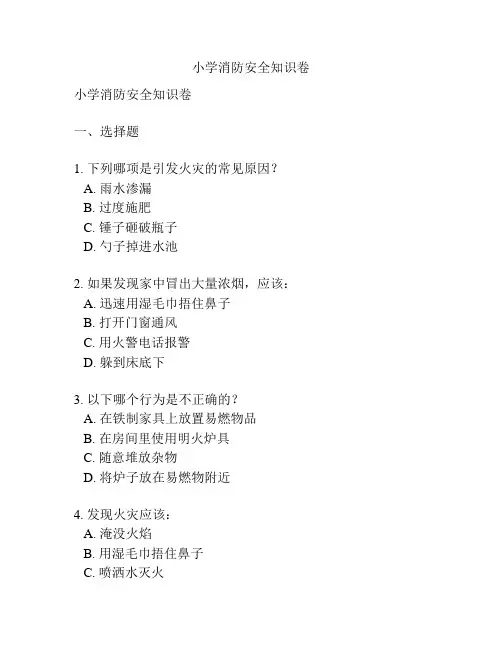 小学消防安全知识卷

小学消防安全知识卷

一、选择题

1. 下列哪项是引发火灾的常见原因？
A. 雨水渗漏
B. 过度施肥
C. 锤子砸破瓶子
D. 勺子掉进水池

2. 如果发现家中冒出大量浓烟，应该：
A. 迅速用湿毛巾捂住鼻子
B. 打开门窗通风
C. 用火警电话报警
D. 躲到床底下

3. 以下哪个行为是不正确的？
A. 在铁制家具上放置易燃物品
B. 在房间里使用明火炉具
C. 随意堆放杂物
D. 将炉子放在易燃物附近

4. 发现火灾应该：
A. 淹没火焰
B. 用湿毛巾捂住鼻子
C. 喷洒水灭火